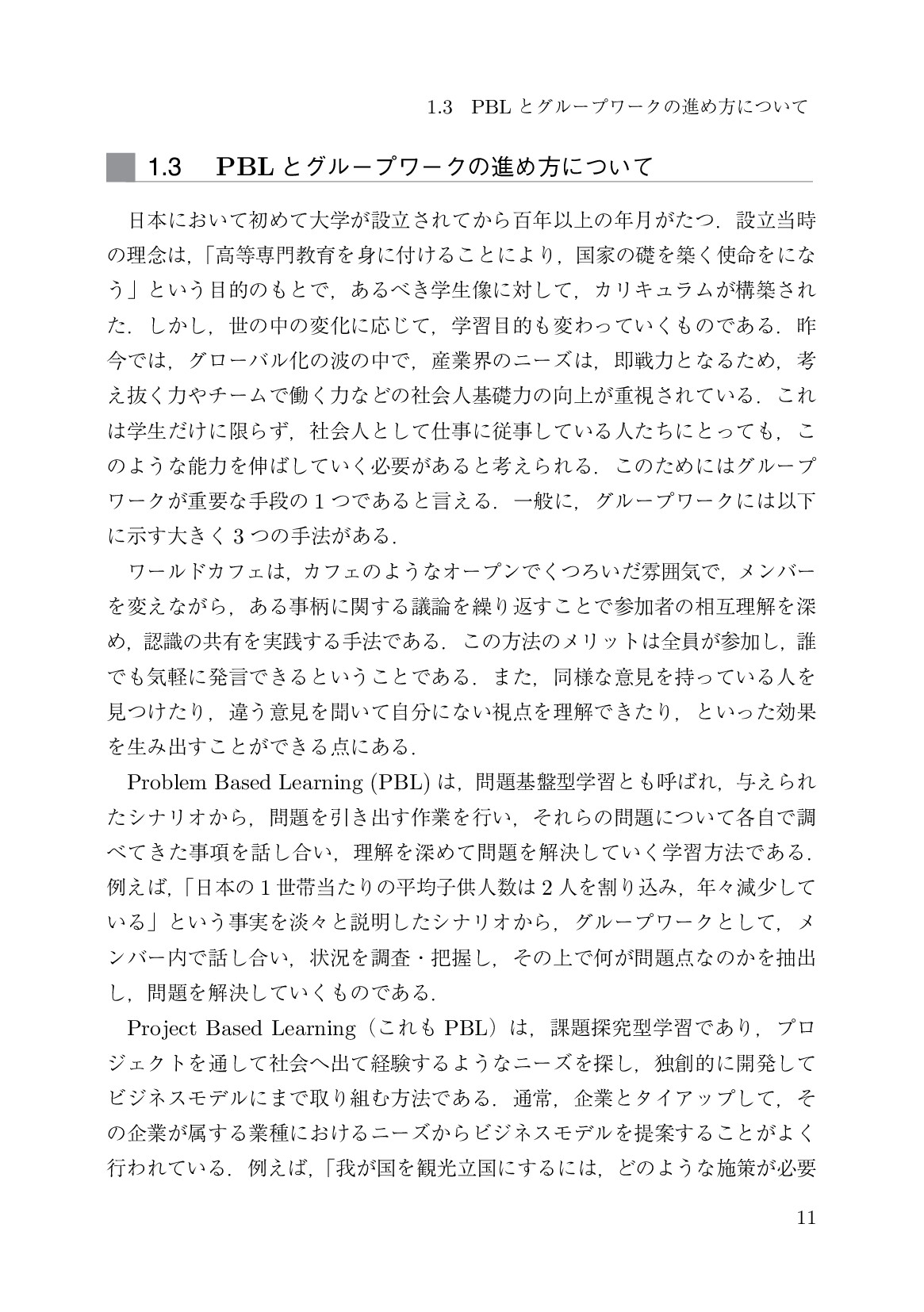 1.3 PBLとグループワークの進め方について

1.3 PBLとグループワークの進め方について

日本において初めて大学が設立されてから百年以上の年月がたつ．設立当時の理念は，「高等専門教育を身に付けることにより，国家の礎を築く使命をになう」という目的のもとで，あるべき学生像に対して，カリキュラムが構築された．しかし，世の中の変化に応じて，学習目的も変わっていくものである．昨今では，グローバル化の波の中で，産業界のニーズは，即戦力となるため，考え抜く力やチームで働く力などの社会人基礎力の向上が重視されている．これは学生だけに限らず，社会人として仕事に従事している人たちにとっても，このような能力を伸ばしていく必要があると考えられる．このためにはグループワークが重要な手段の1つであると言える．一般に，グループワークには以下に示す大きく3つの手法がある．

ワールドカフェは，カフェのようなオープンでくつろいだ雰囲気で，メンバーを変えながら，ある事柄に関する議論を繰り返すことで参加者の相互理解を深め，認識の共有を実践する手法である．この方法のメリットは全員が参加し，誰でも気軽に発言できるということである．また，同様な意見を持っている人を見つけたり，違う意見を聞いて自分にない視点を理解できたり，といった効果を生み出すことができる点にある．

Problem Based Learning (PBL)は，問題基盤型学習とも呼ばれ，与えられたシナリオから，問題を引き出す作業を行い，それらの問題について各自で調べてきた事項を話し合い，理解を深めて問題を解決していく学習方法である．例えば，「日本の1世帯当たりの平均子供人数は2人を割り込み，年々減少している」という事実を淡々と説明したシナリオから，グループワークとして，メンバー内で話し合い，状況を調査・把握し，その上で何が問題点なのかを抽出し，問題を解決していくものである．

Project Based Learning（これもPBL）は，課題探究型学習であり，プロジェクトを通して社会へ出て経験するようなニーズを探し，独創的に開発してビジネスモデルにまで取り組む方法である．通常，企業とタイアップして，その企業が属する業種におけるニーズからビジネスモデルを提案することがよく行われている．例えば，「我が国を観光立国にするには，どのような施策が必要

11